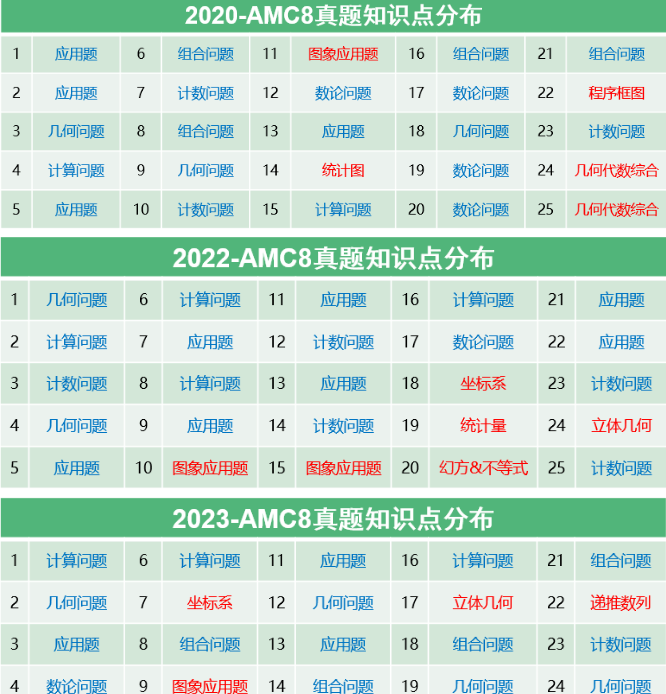 2020-AMC8真题知识点分布

| 1 | 应用题 | 6 | 组合问题 | 11 | 图象应用题 | 16 | 组合问题 | 21 | 组合问题 |
|---|---|---|---|---|---|---|---|---|---|
| 2 | 应用题 | 7 | 计数问题 | 12 | 数论问题 | 17 | 数论问题 | 22 | 程序框图 |
| 3 | 几何问题 | 8 | 组合问题 | 13 | 应用题 | 18 | 几何问题 | 23 | 计数问题 |
| 4 | 计算问题 | 9 | 几何问题 | 14 | 统计图 | 19 | 数论问题 | 24 | 几何代数综合 |
| 5 | 应用题 | 10 | 计数问题 | 15 | 计算问题 | 20 | 数论问题 | 25 | 几何代数综合 |

2022-AMC8真题知识点分布

| 1 | 几何问题 | 6 | 计算问题 | 11 | 应用题 | 16 | 计算问题 | 21 | 应用题 |
|---|---|---|---|---|---|---|---|---|---|
| 2 | 计算问题 | 7 | 应用题 | 12 | 计数问题 | 17 | 数论问题 | 22 | 应用题 |
| 3 | 计数问题 | 8 | 计算问题 | 13 | 应用题 | 18 | 坐标系 | 23 | 计数问题 |
| 4 | 几何问题 | 9 | 应用题 | 14 | 计数问题 | 19 | 统计量 | 24 | 立体几何 |
| 5 | 应用题 | 10 | 图象应用题 | 15 | 图象应用题 | 20 | 幻方&不等式 | 25 | 计数问题 |

2023-AMC8真题知识点分布

| 1 | 计算问题 | 6 | 计算问题 | 11 | 应用题 | 16 | 计算问题 | 21 | 组合问题 |
|---|---|---|---|---|---|---|---|---|---|
| 2 | 几何问题 | 7 | 坐标系 | 12 | 几何问题 | 17 | 立体几何 | 22 | 递推数列 |
| 3 | 应用题 | 8 | 组合问题 | 13 | 应用题 | 18 | 组合问题 | 23 | 计数问题 |
| 4 | 数论问题 | 9 | 图象应用题 | 14 | 组合问题 | 19 | 几何问题 | 24 | 几何问题 |